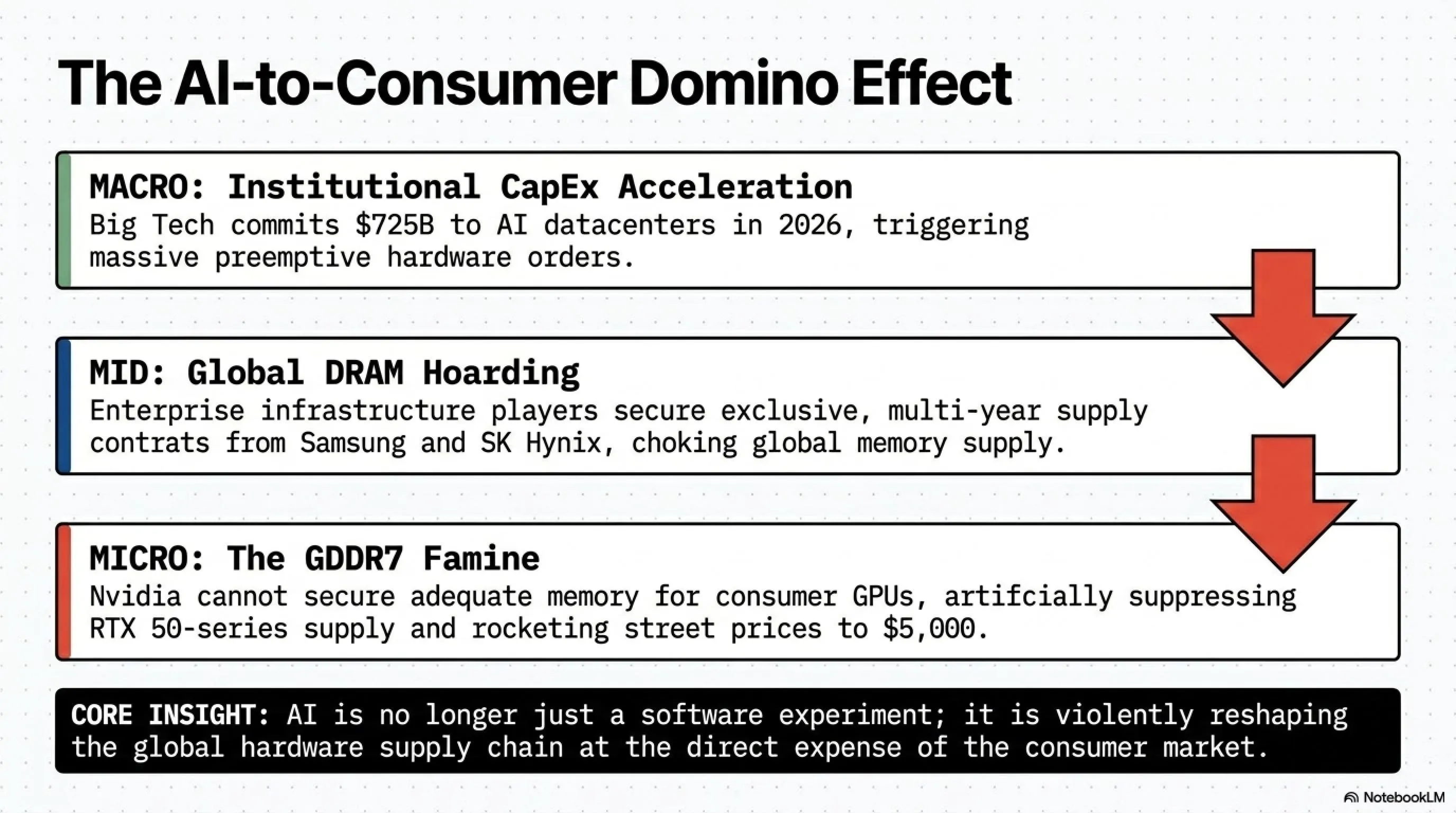 The AI-to-Consumer Domino Effect

MACRO: Institutional CapEx Acceleration
Big Tech commits $725B to AI datacenters in 2026, triggering massive preemptive hardware orders.

MID: Global DRAM Hoarding
Enterprise infrastructure players secure exclusive, multi-year supply contrats from Samsung and SK Hynix, choking global memory supply.

MICRO: The GDDR7 Famine
Nvidia cannot secure adequate memory for consumer GPUs, artifcially suppressing RTX 50-series supply and rocketing street prices to $5,000.

CORE INSIGHT: AI is no longer just a software experiment; it is violently reshaping the global hardware supply chain at the direct expense of the consumer market.

NotebookLM